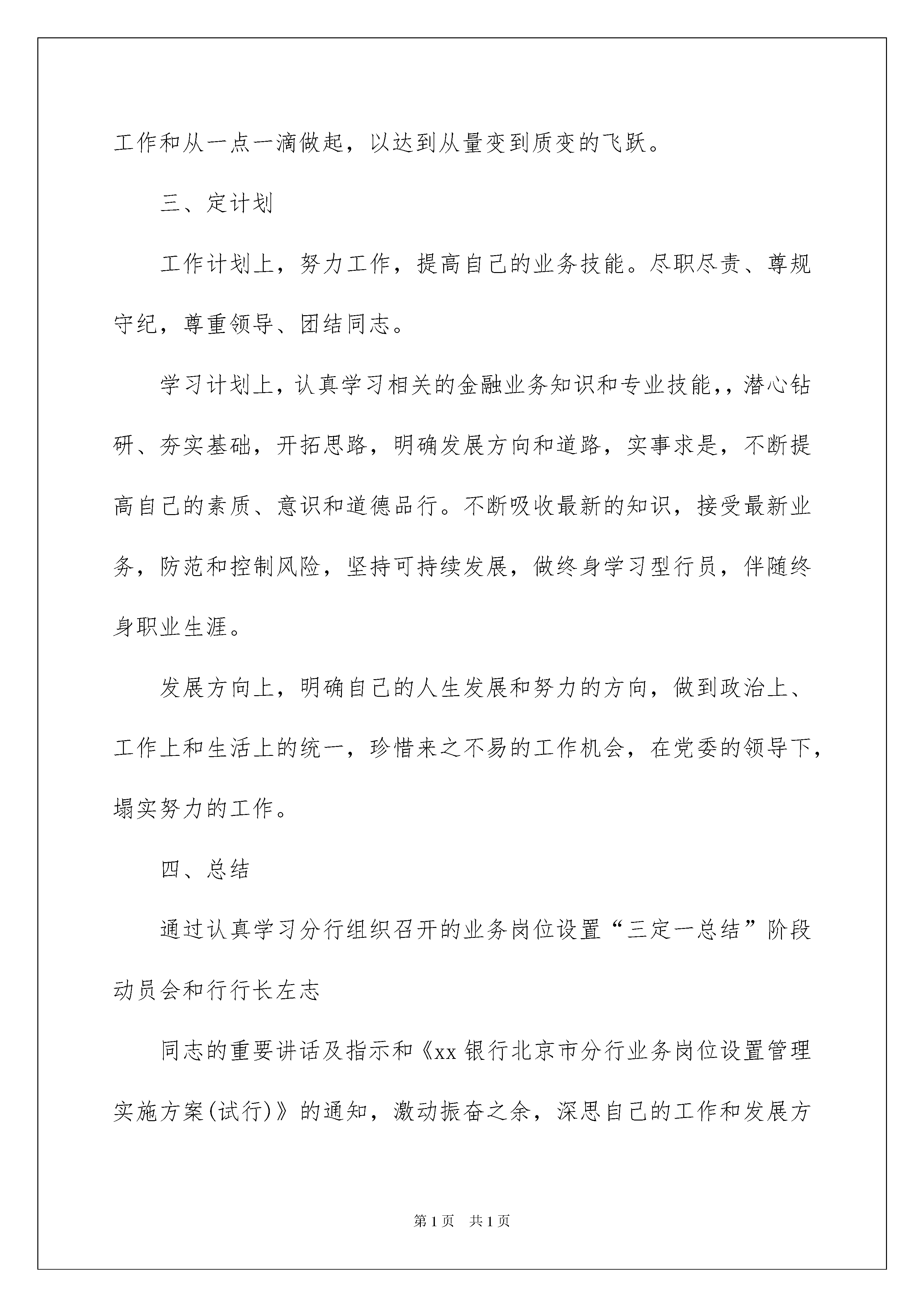 工作和从一点一滴做起，以达到从量变到质变的飞跃。

三、定计划

工作计划上，努力工作，提高自己的业务技能。尽职尽责、尊规守纪，尊重领导、团结同志。

学习计划上，认真学习相关的金融业务知识和专业技能，，潜心钻研、夯实基础，开拓思路，明确发展方向和道路，实事求是，不断提高自己的素质、意识和道德品行。不断吸收最新的知识，接受最新业务，防范和控制风险，坚持可持续发展，做终身学习型行员，伴随终身职业生涯。

发展方向上，明确自己的人生发展和努力的方向，做到政治上、工作上和生活上的统一，珍惜来之不易的工作机会，在党委的领导下，塌实努力的工作。

四、总结

通过认真学习分行组织召开的业务岗位设置“三定一总结”阶段动员会和行行长左志

同志的重要讲话及指示和《xx 银行北京市分行业务岗位设置管理实施方案(试行)》的通知，激动振奋之余，深思自己的工作和发展方

第 1 页　共 1 页